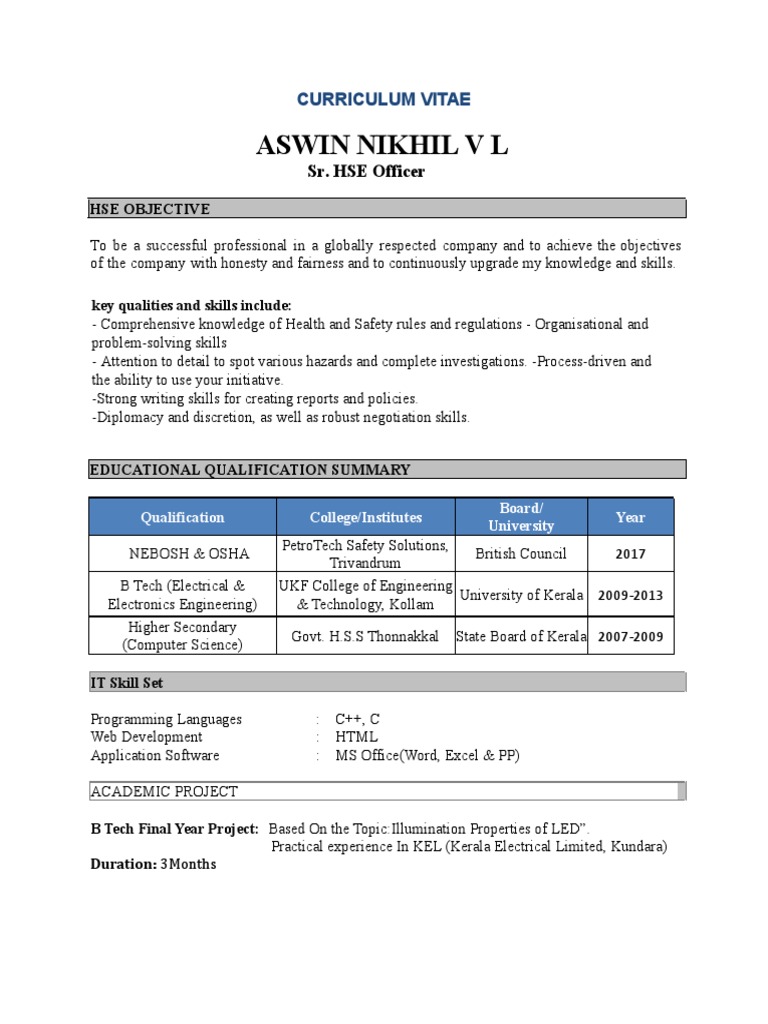 CURRICULUM VITAE

ASWIN NIKHIL V L
Sr. HSE Officer

HSE OBJECTIVE

To be a successful professional in a globally respected company and to achieve the objectives of the company with honesty and fairness and to continuously upgrade my knowledge and skills.

key qualities and skills include:
- Comprehensive knowledge of Health and Safety rules and regulations - Organisational and problem-solving skills
- Attention to detail to spot various hazards and complete investigations. -Process-driven and the ability to use your initiative.
-Strong writing skills for creating reports and policies.
-Diplomacy and discretion, as well as robust negotiation skills.

EDUCATIONAL QUALIFICATION SUMMARY

| Qualification | College/Institutes | Board/ University | Year |
|---|---|---|---|
| NEBOSH & OSHA | PetroTech Safety Solutions, Trivandrum | British Council | 2017 |
| B Tech (Electrical & Electronics Engineering) | UKF College of Engineering & Technology, Kollam | University of Kerala | 2009-2013 |
| Higher Secondary (Computer Science) | Govt. H.S.S Thonnakkal | State Board of Kerala | 2007-2009 |

IT Skill Set

Programming Languages : C++, C
Web Development : HTML
Application Software : MS Office(Word, Excel & PP)

ACADEMIC PROJECT

B Tech Final Year Project: Based On the Topic:Illumination Properties of LED".
Practical experience In KEL (Kerala Electrical Limited, Kundara)
Duration: 3Months